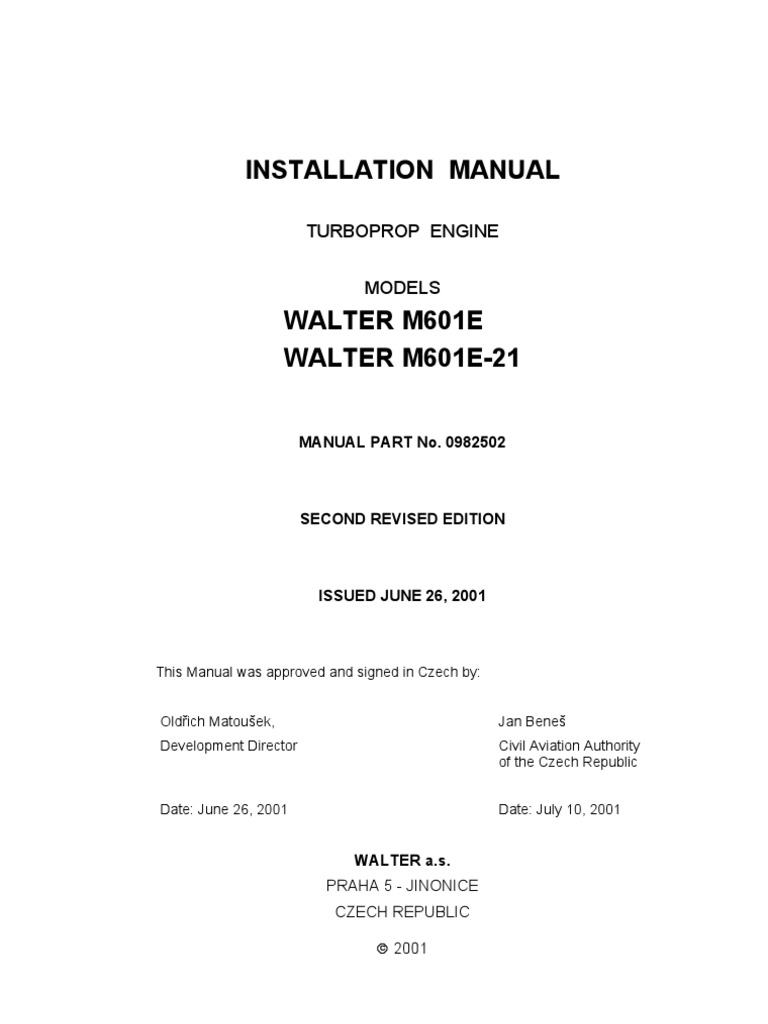 INSTALLATION MANUAL

TURBOPROP ENGINE

MODELS

WALTER M601E
WALTER M601E-21

MANUAL PART No. 0982502

SECOND REVISED EDITION

ISSUED JUNE 26, 2001

This Manual was approved and signed in Czech by:

Oldřich Matoušek,
Development Director

Date: June 26, 2001

Jan Beneš
Civil Aviation Authority of the Czech Republic

Date: July 10, 2001

WALTER a.s.
PRAHA 5 - JINONICE
CZECH REPUBLIC

© 2001